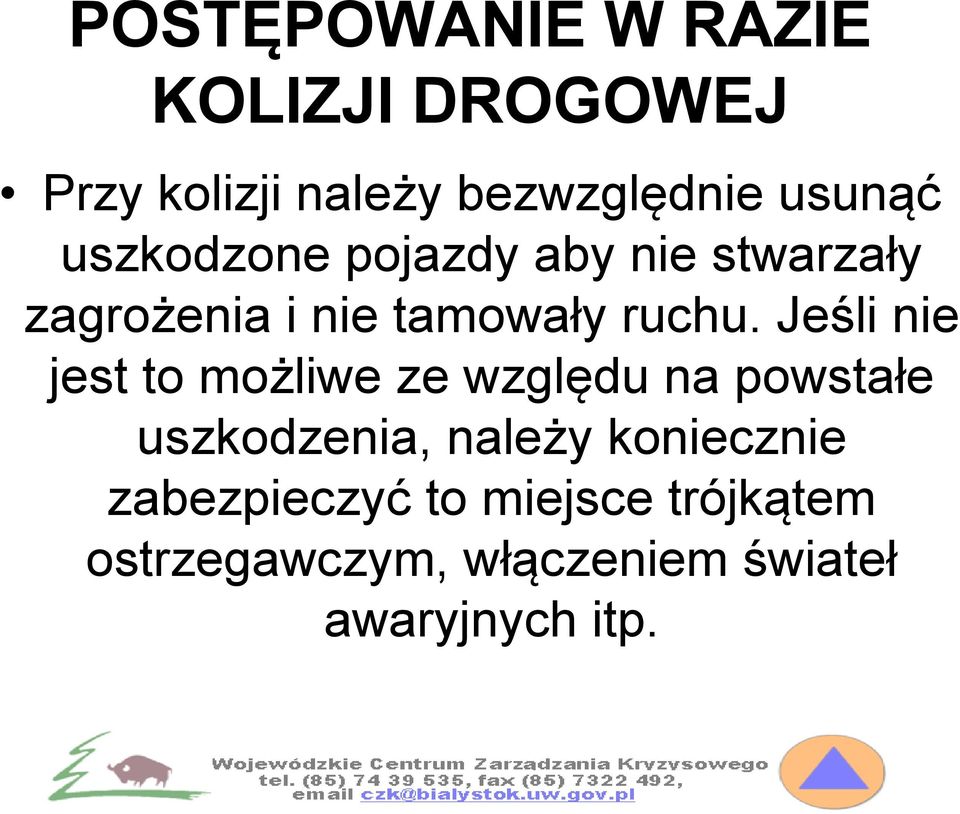 POSTĘPOWANIE W RAZIE KOLIZJI DROGOWEJ

• Przy kolizji należy bezwzględnie usunąć uszkodzone pojazdy aby nie stwarzały zagrożenia i nie tamowały ruchu. Jeśli nie jest to możliwe ze względu na powstałe uszkodzenia, należy koniecznie zabezpieczyć to miejsce trójkątem ostrzegawczym, włączeniem świateł awaryjnych itp.

Wojewódzkie Centrum Zarzadzania Kryzysowego
tel. (85) 74 39 535, fax (85) 7322 492,
email czk@bialystok.uw.gov.pl